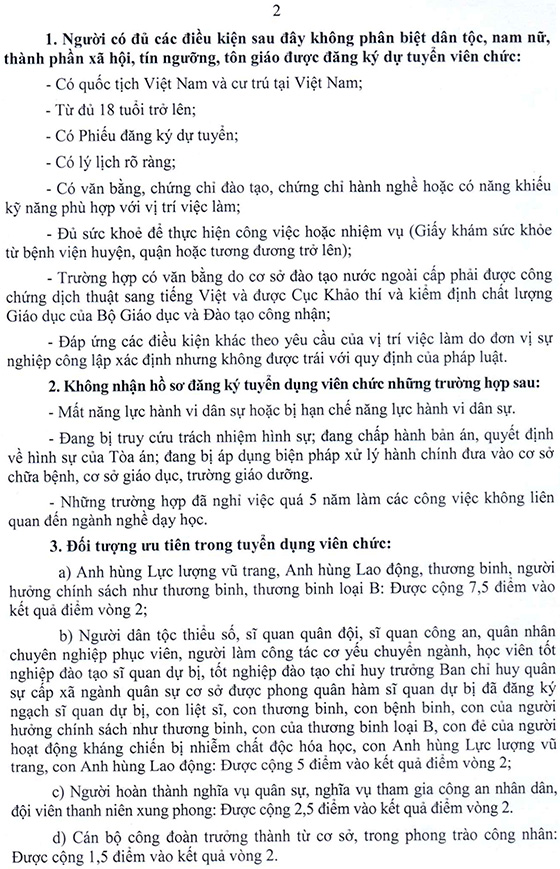 2

1. Người có đủ các điều kiện sau đây không phân biệt dân tộc, nam nữ, thành phần xã hội, tín ngưỡng, tôn giáo được đăng ký dự tuyển viên chức:

- Có quốc tịch Việt Nam và cư trú tại Việt Nam;

- Từ đủ 18 tuổi trở lên;

- Có Phiếu đăng ký dự tuyển;

- Có lý lịch rõ ràng;

- Có văn bằng, chứng chỉ đào tạo, chứng chỉ hành nghề hoặc có năng khiếu kỹ năng phù hợp với vị trí việc làm;

- Đủ sức khoẻ để thực hiện công việc hoặc nhiệm vụ (Giấy khám sức khỏe từ bệnh viện huyện, quận hoặc tương đương trở lên);

- Trường hợp có văn bằng do cơ sở đào tạo nước ngoài cấp phải được công chứng dịch thuật sang tiếng Việt và được Cục Khảo thí và kiểm định chất lượng Giáo dục của Bộ Giáo dục và Đào tạo công nhận;

- Đáp ứng các điều kiện khác theo yêu cầu của vị trí việc làm do đơn vị sự nghiệp công lập xác định nhưng không được trái với quy định của pháp luật.

2. Không nhận hồ sơ đăng ký tuyển dụng viên chức những trường hợp sau:

- Mất năng lực hành vi dân sự hoặc bị hạn chế năng lực hành vi dân sự.

- Đang bị truy cứu trách nhiệm hình sự; đang chấp hành bản án, quyết định về hình sự của Tòa án; đang bị áp dụng biện pháp xử lý hành chính đưa vào cơ sở chữa bệnh, cơ sở giáo dục, trường giáo dưỡng.

- Những trường hợp đã nghỉ việc quá 5 năm làm các công việc không liên quan đến ngành nghề dạy học.

3. Đối tượng ưu tiên trong tuyển dụng viên chức:

a) Anh hùng Lực lượng vũ trang, Anh hùng Lao động, thương binh, người hưởng chính sách như thương binh, thương binh loại B: Được cộng 7,5 điểm vào kết quả điểm vòng 2;

b) Người dân tộc thiểu số, sĩ quan quân đội, sĩ quan công an, quân nhân chuyên nghiệp phục viên, người làm công tác cơ yếu chuyển ngành, học viên tốt nghiệp đào tạo sĩ quan dự bị, tốt nghiệp đào tạo chỉ huy trưởng Ban chỉ huy quân sự cấp xã ngành quân sự cơ sở được phong quân hàm sĩ quan dự bị đã đăng ký ngạch sĩ quan dự bị, con liệt sĩ, con thương binh, con bệnh binh, con của người hưởng chính sách như thương binh, con của thương binh loại B, con đẻ của người hoạt động kháng chiến bị nhiễm chất độc hóa học, con Anh hùng Lực lượng vũ trang, con Anh hùng Lao động: Được cộng 5 điểm vào kết quả điểm vòng 2;

c) Người hoàn thành nghĩa vụ quân sự, nghĩa vụ tham gia công an nhân dân, đội viên thanh niên xung phong: Được cộng 2,5 điểm vào kết quả điểm vòng 2.

d) Cán bộ công đoàn trưởng thành từ cơ sở, trong phong trào công nhân: Được cộng 1,5 điểm vào kết quả vòng 2.